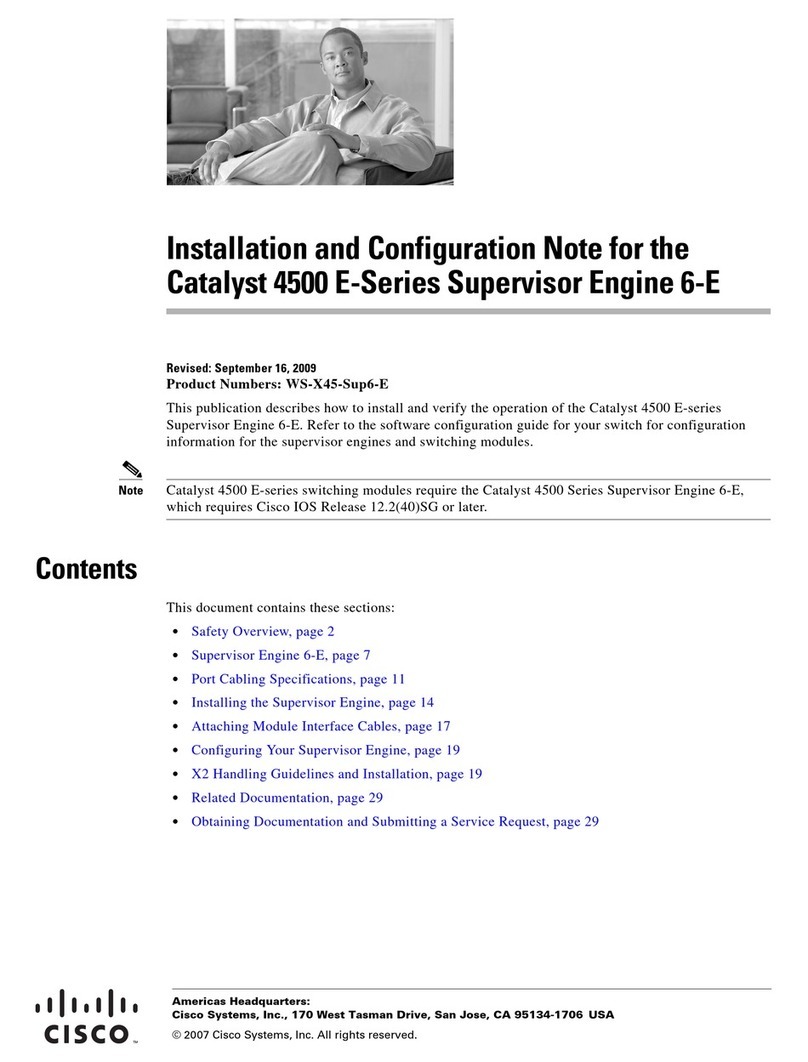 Installation and Configuration Note for the Catalyst 4500 E-Series Supervisor Engine 6-E

Revised: September 16, 2009
Product Numbers: WS-X45-Sup6-E

This publication describes how to install and verify the operation of the Catalyst 4500 E-series Supervisor Engine 6-E. Refer to the software configuration guide for your switch for configuration information for the supervisor engines and switching modules.

Note Catalyst 4500 E-series switching modules require the Catalyst 4500 Series Supervisor Engine 6-E, which requires Cisco IOS Release 12.2(40)SG or later.

Contents

This document contains these sections:

• Safety Overview, page 2
• Supervisor Engine 6-E, page 7
• Port Cabling Specifications, page 11
• Installing the Supervisor Engine, page 14
• Attaching Module Interface Cables, page 17
• Configuring Your Supervisor Engine, page 19
• X2 Handling Guidelines and Installation, page 19
• Related Documentation, page 29
• Obtaining Documentation and Submitting a Service Request, page 29

CISCO

Americas Headquarters:
Cisco Systems, Inc., 170 West Tasman Drive, San Jose, CA 95134-1706 USA

© 2007 Cisco Systems, Inc. All rights reserved.